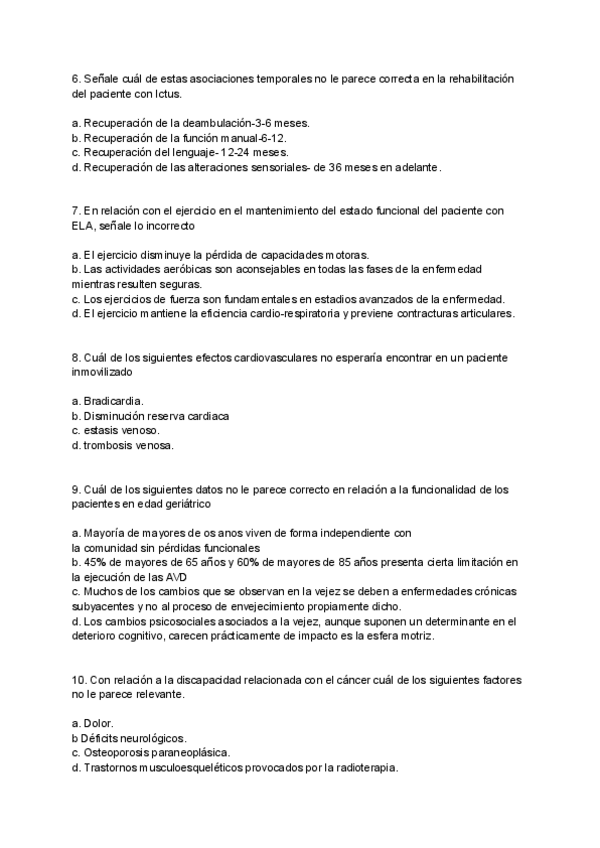 6. Señale cuál de estas asociaciones temporales no le parece correcta en la rehabilitación del paciente con Ictus.

a. Recuperación de la deambulación-3-6 meses.
b. Recuperación de la función manual-6-12.
c. Recuperación del lenguaje- 12-24 meses.
d. Recuperación de las alteraciones sensoriales- de 36 meses en adelante.

7. En relación con el ejercicio en el mantenimiento del estado funcional del paciente con ELA, señale lo incorrecto

a. El ejercicio disminuye la pérdida de capacidades motoras.
b. Las actividades aeróbicas son aconsejables en todas las fases de la enfermedad mientras resulten seguras.
c. Los ejercicios de fuerza son fundamentales en estadios avanzados de la enfermedad.
d. El ejercicio mantiene la eficiencia cardio-respiratoria y previene contracturas articulares.

8. Cuál de los siguientes efectos cardiovasculares no esperaría encontrar en un paciente inmovilizado

a. Bradicardia.
b. Disminución reserva cardiaca
c. estasis venoso.
d. trombosis venosa.

9. Cuál de los siguientes datos no le parece correcto en relación a la funcionalidad de los pacientes en edad geriátrico

a. Mayoría de mayores de os anos viven de forma independiente con la comunidad sin pérdidas funcionales
b. 45% de mayores de 65 años y 60% de mayores de 85 años presenta cierta limitación en la ejecución de las AVD
c. Muchos de los cambios que se observan en la vejez se deben a enfermedades crónicas subyacentes y no al proceso de envejecimiento propiamente dicho.
d. Los cambios psicosociales asociados a la vejez, aunque suponen un determinante en el deterioro cognitivo, carecen prácticamente de impacto es la esfera motriz.

10. Con relación a la discapacidad relacionada con el cáncer cuál de los siguientes factores no le parece relevante.

a. Dolor.
b Déficits neurológicos.
c. Osteoporosis paraneoplásica.
d. Trastornos musculoesqueléticos provocados por la radioterapia.